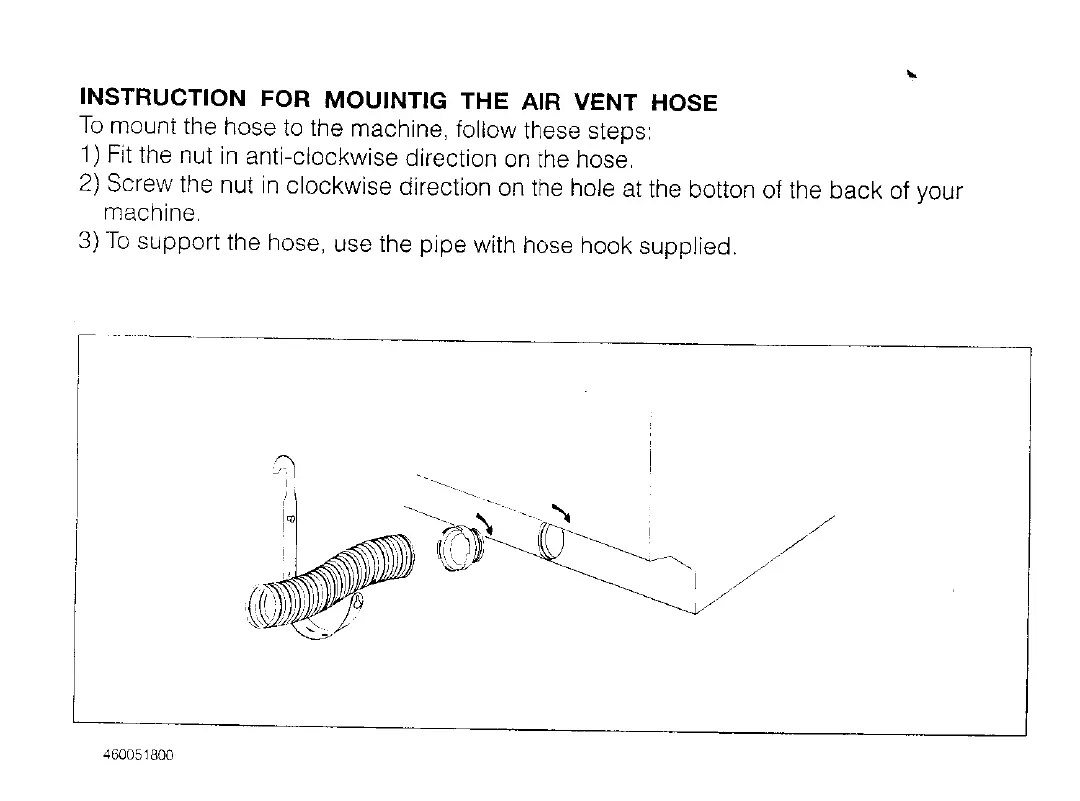 INSTRUCTION FOR MOUINTIG THE AIR VENT HOSE
To mount the hose to the machine, follow these steps:
1) Fit the nut in anti-clockwise direction on the hose.
2) Screw the nut in clockwise direction on the hole at the botton of the back of your machine.
3) To support the hose, use the pipe with hose hook supplied.

460051800